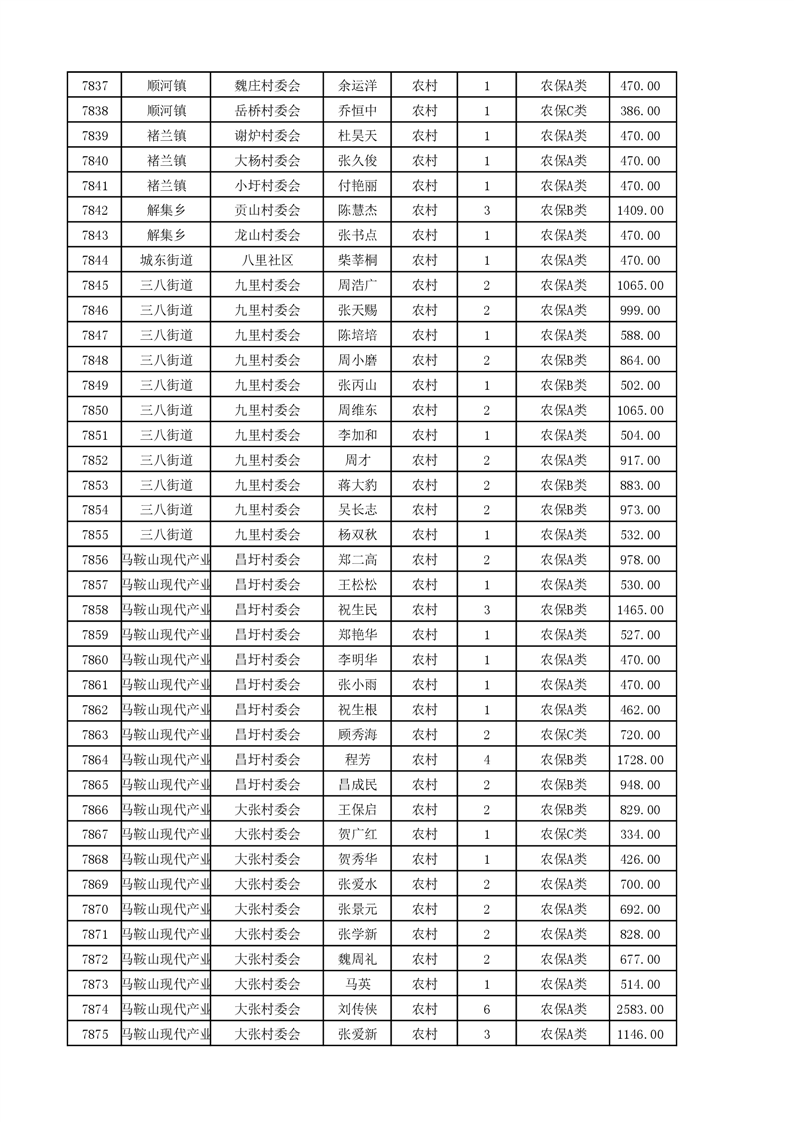 | 7837 | 顺河镇 | 魏庄村委会 | 余运洋 | 农村 | 1 | 农保A类 | 470.00 |
|---|---|---|---|---|---|---|---|
| 7838 | 顺河镇 | 岳桥村委会 | 乔恒中 | 农村 | 1 | 农保C类 | 386.00 |
| 7839 | 褚兰镇 | 谢炉村委会 | 杜昊天 | 农村 | 1 | 农保A类 | 470.00 |
| 7840 | 褚兰镇 | 大杨村委会 | 张久俊 | 农村 | 1 | 农保A类 | 470.00 |
| 7841 | 褚兰镇 | 小圩村委会 | 付艳丽 | 农村 | 1 | 农保A类 | 470.00 |
| 7842 | 解集乡 | 贡山村委会 | 陈慧杰 | 农村 | 3 | 农保B类 | 1409.00 |
| 7843 | 解集乡 | 龙山村委会 | 张书点 | 农村 | 1 | 农保A类 | 470.00 |
| 7844 | 城东街道 | 八里社区 | 柴莘桐 | 农村 | 1 | 农保A类 | 470.00 |
| 7845 | 三八街道 | 九里村委会 | 周浩广 | 农村 | 2 | 农保A类 | 1065.00 |
| 7846 | 三八街道 | 九里村委会 | 张天赐 | 农村 | 2 | 农保A类 | 999.00 |
| 7847 | 三八街道 | 九里村委会 | 陈培培 | 农村 | 1 | 农保A类 | 588.00 |
| 7848 | 三八街道 | 九里村委会 | 周小磨 | 农村 | 2 | 农保B类 | 864.00 |
| 7849 | 三八街道 | 九里村委会 | 张丙山 | 农村 | 1 | 农保B类 | 502.00 |
| 7850 | 三八街道 | 九里村委会 | 周维东 | 农村 | 2 | 农保A类 | 1065.00 |
| 7851 | 三八街道 | 九里村委会 | 李加和 | 农村 | 1 | 农保A类 | 504.00 |
| 7852 | 三八街道 | 九里村委会 | 周才 | 农村 | 2 | 农保A类 | 917.00 |
| 7853 | 三八街道 | 九里村委会 | 蒋大豹 | 农村 | 2 | 农保B类 | 883.00 |
| 7854 | 三八街道 | 九里村委会 | 吴长志 | 农村 | 2 | 农保B类 | 973.00 |
| 7855 | 三八街道 | 九里村委会 | 杨双秋 | 农村 | 1 | 农保A类 | 532.00 |
| 7856 | 马鞍山现代产业 | 昌圩村委会 | 郑二高 | 农村 | 2 | 农保A类 | 978.00 |
| 7857 | 马鞍山现代产业 | 昌圩村委会 | 王松松 | 农村 | 1 | 农保A类 | 530.00 |
| 7858 | 马鞍山现代产业 | 昌圩村委会 | 祝生民 | 农村 | 3 | 农保B类 | 1465.00 |
| 7859 | 马鞍山现代产业 | 昌圩村委会 | 郑艳华 | 农村 | 1 | 农保A类 | 527.00 |
| 7860 | 马鞍山现代产业 | 昌圩村委会 | 李明华 | 农村 | 1 | 农保A类 | 470.00 |
| 7861 | 马鞍山现代产业 | 昌圩村委会 | 张小雨 | 农村 | 1 | 农保A类 | 470.00 |
| 7862 | 马鞍山现代产业 | 昌圩村委会 | 祝生根 | 农村 | 1 | 农保A类 | 462.00 |
| 7863 | 马鞍山现代产业 | 昌圩村委会 | 顾秀海 | 农村 | 2 | 农保C类 | 720.00 |
| 7864 | 马鞍山现代产业 | 昌圩村委会 | 程芳 | 农村 | 4 | 农保B类 | 1728.00 |
| 7865 | 马鞍山现代产业 | 昌圩村委会 | 昌成民 | 农村 | 2 | 农保A类 | 948.00 |
| 7866 | 马鞍山现代产业 | 大张村委会 | 王保启 | 农村 | 2 | 农保B类 | 829.00 |
| 7867 | 马鞍山现代产业 | 大张村委会 | 贺广红 | 农村 | 1 | 农保C类 | 334.00 |
| 7868 | 马鞍山现代产业 | 大张村委会 | 贺秀华 | 农村 | 1 | 农保A类 | 426.00 |
| 7869 | 马鞍山现代产业 | 大张村委会 | 张爱水 | 农村 | 2 | 农保A类 | 700.00 |
| 7870 | 马鞍山现代产业 | 大张村委会 | 张景元 | 农村 | 2 | 农保A类 | 692.00 |
| 7871 | 马鞍山现代产业 | 大张村委会 | 张学新 | 农村 | 2 | 农保A类 | 828.00 |
| 7872 | 马鞍山现代产业 | 大张村委会 | 魏周礼 | 农村 | 2 | 农保A类 | 677.00 |
| 7873 | 马鞍山现代产业 | 大张村委会 | 马英 | 农村 | 1 | 农保A类 | 514.00 |
| 7874 | 马鞍山现代产业 | 大张村委会 | 刘传侠 | 农村 | 6 | 农保A类 | 2583.00 |
| 7875 | 马鞍山现代产业 | 大张村委会 | 张爱新 | 农村 | 3 | 农保A类 | 1146.00 |